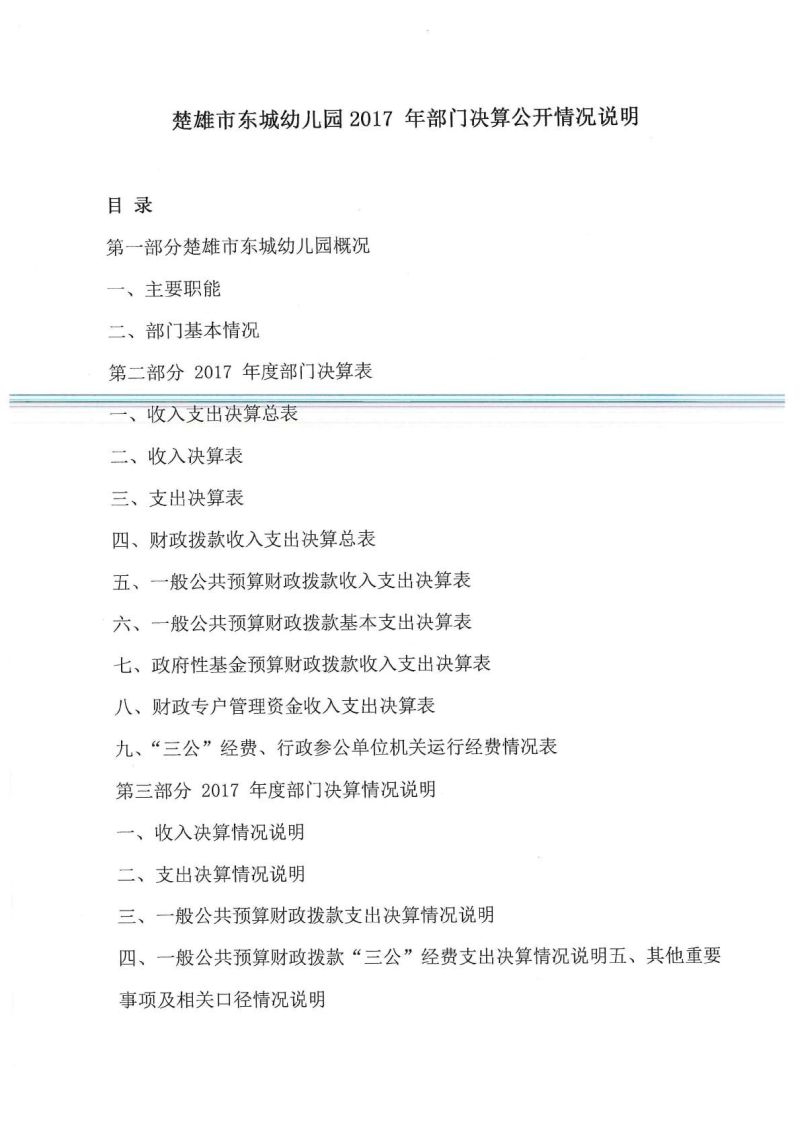 楚雄市东城幼儿园 2017 年部门决算公开情况说明

目 录

第一部分楚雄市东城幼儿园概况

一、主要职能

二、部门基本情况

第二部分 2017 年度部门决算表

一、收入支出决算总表

二、收入决算表

三、支出决算表

四、财政拨款收入支出决算总表

五、一般公共预算财政拨款收入支出决算表

六、一般公共预算财政拨款基本支出决算表

七、政府性基金预算财政拨款收入支出决算表

八、财政专户管理资金收入支出决算表

九、“三公”经费、行政参公单位机关运行经费情况表

第三部分 2017 年度部门决算情况说明

一、收入决算情况说明

二、支出决算情况说明

三、一般公共预算财政拨款支出决算情况说明

四、一般公共预算财政拨款“三公”经费支出决算情况说明五、其他重要事项及相关口径情况说明